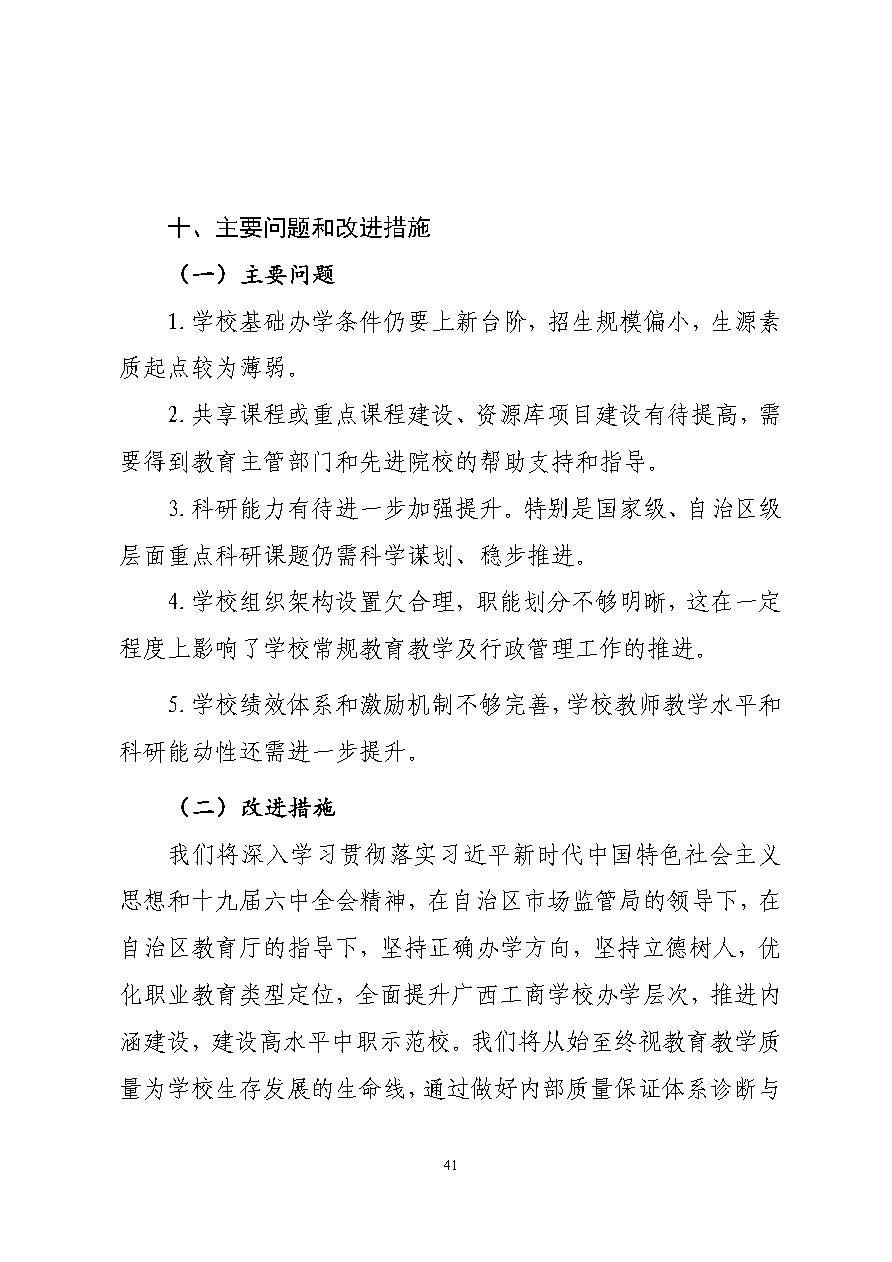 十、主要问题和改进措施

（一）主要问题

1. 学校基础办学条件仍要上新台阶，招生规模偏小，生源素质起点较为薄弱。

2. 共享课程或重点课程建设、资源库项目建设有待提高，需要得到教育主管部门和先进院校的帮助支持和指导。

3. 科研能力有待进一步加强提升。特别是国家级、自治区级层面重点科研课题仍需科学谋划、稳步推进。

4. 学校组织架构设置欠合理，职能划分不够明晰，这在一定程度上影响了学校常规教育教学及行政管理工作的推进。

5. 学校绩效体系和激励机制不够完善，学校教师教学水平和科研能动性还需进一步提升。

（二）改进措施

我们将深入学习贯彻落实习近平新时代中国特色社会主义思想和十九届六中全会精神，在自治区市场监管局的领导下，在自治区教育厅的指导下，坚持正确办学方向，坚持立德树人，优化职业教育类型定位，全面提升广西工商学校办学层次，推进内涵建设，建设高水平中职示范校。我们将从始至终视教育教学质量为学校生存发展的生命线，通过做好内部质量保证体系诊断与

41